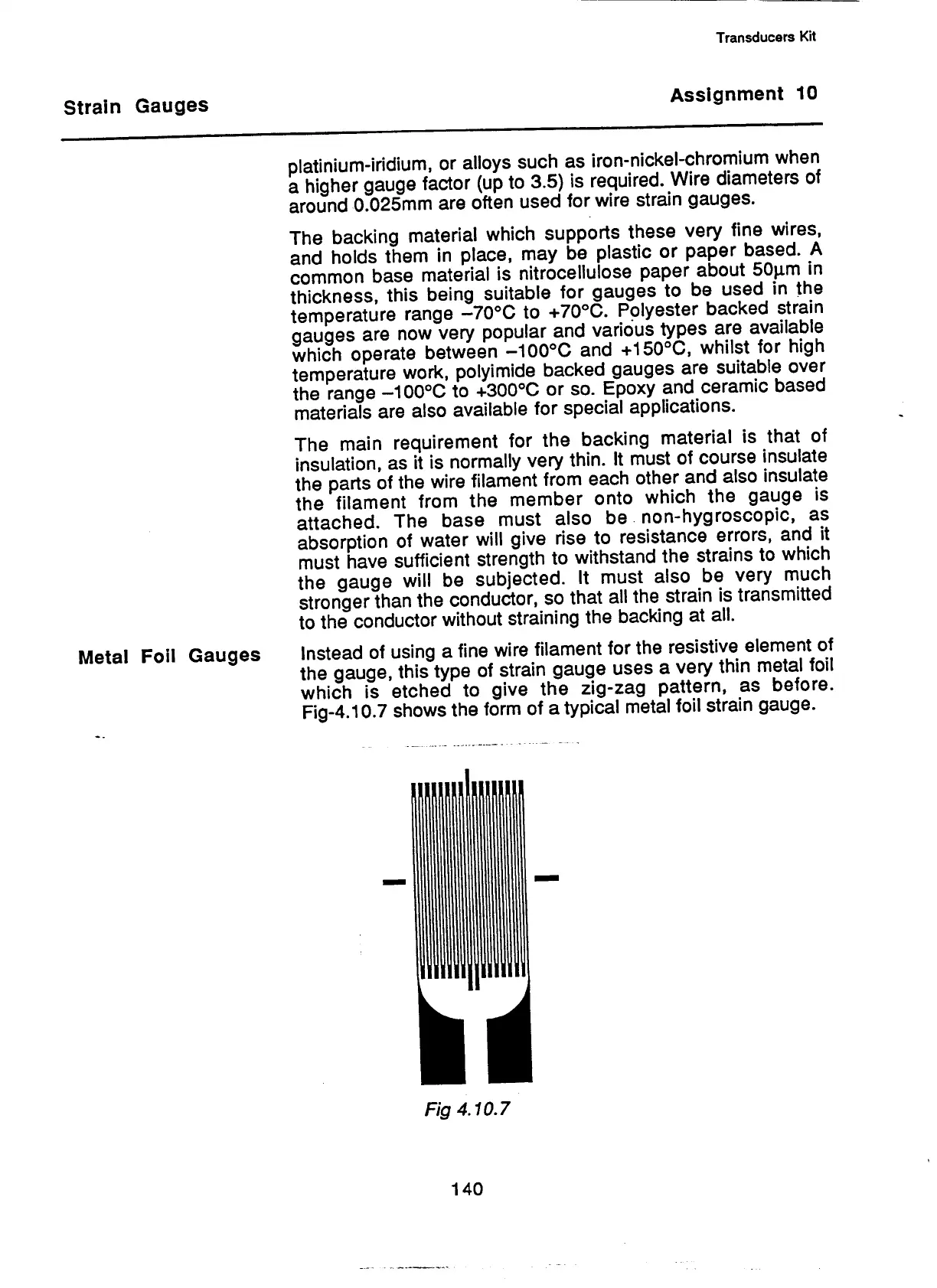 Transducers Kit

Strain Gauges

Assignment 10

platinium-iridium, or alloys such as iron-nickel-chromium when a higher gauge factor (up to 3.5) is required. Wire diameters of around 0.025mm are often used for wire strain gauges.

The backing material which supports these very fine wires, and holds them in place, may be plastic or paper based. A common base material is nitrocellulose paper about 50µm in thickness, this being suitable for gauges to be used in the temperature range –70°C to +70°C. Polyester backed strain gauges are now very popular and various types are available which operate between –100°C and +150°C, whilst for high temperature work, polyimide backed gauges are suitable over the range –100°C to +300°C or so. Epoxy and ceramic based materials are also available for special applications.

The main requirement for the backing material is that of insulation, as it is normally very thin. It must of course insulate the parts of the wire filament from each other and also insulate the filament from the member onto which the gauge is attached. The base must also be non-hygroscopic, as absorption of water will give rise to resistance errors, and it must have sufficient strength to withstand the strains to which the gauge will be subjected. It must also be very much stronger than the conductor, so that all the strain is transmitted to the conductor without straining the backing at all.

Metal Foil Gauges

Instead of using a fine wire filament for the resistive element of the gauge, this type of strain gauge uses a very thin metal foil which is etched to give the zig-zag pattern, as before. Fig-4.10.7 shows the form of a typical metal foil strain gauge.

Fig 4.10.7

140